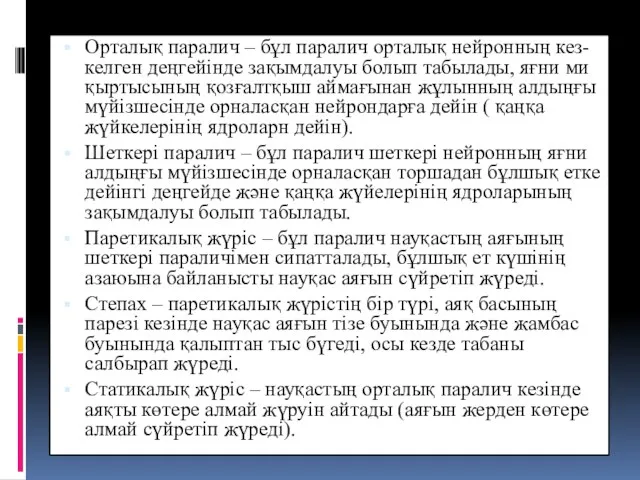 Орталық паралич – бұл паралич орталық нейронның кез-келген деңгейінде зақымдалуы болып табылады, яғни ми қыртысының қозғалтқыш аймағынан жұлынның алдыңғы мүйізшесінде орналасқан нейрондарға дейін ( қаңқа жүйкелерінің ядроларн дейін).

Шеткері паралич – бұл паралич шеткері нейронның яғни алдыңғы мүйізшесінде орналасқан торшадан бұлшық етке дейінгі деңгейде және қаңқа жүйелерінің ядроларының зақымдалуы болып табылады.

Паретикалық жүріс – бұл паралич науқастың аяғының шеткері параличімен сипатталады, бұлшық ет күшінің азаюына байланысты науқас аяғын сүйретіп жүреді.

Степах – паретикалық жүрістің бір түрі, аяқ басының парезі кезінде науқас аяғын тізе буынында және жамбас буынында қалыптан тыс бүгеді, осы кезде табаны салбырап жүреді.

Статикалық жүріс – науқастың орталық паралич кезінде аяқты көтере алмай жүруін айтады (аяғын жерден көтере алмай сүйретіп жүреді).